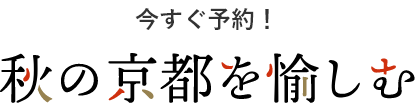 今すぐ予約！

秋の京都を愉しむ